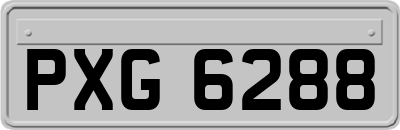 PXG 6288